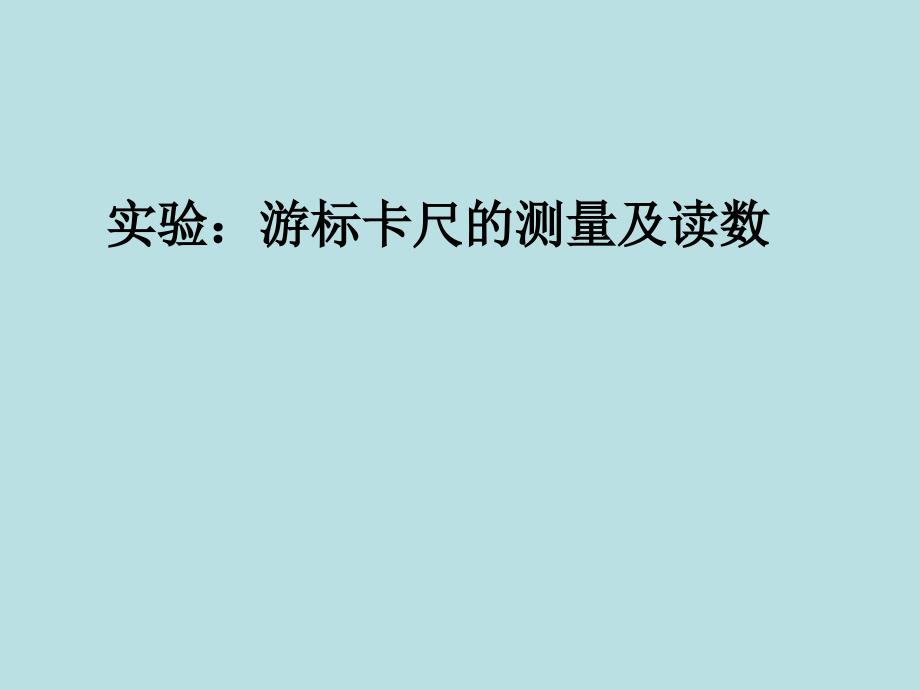 实验：游标卡尺的测量及读数